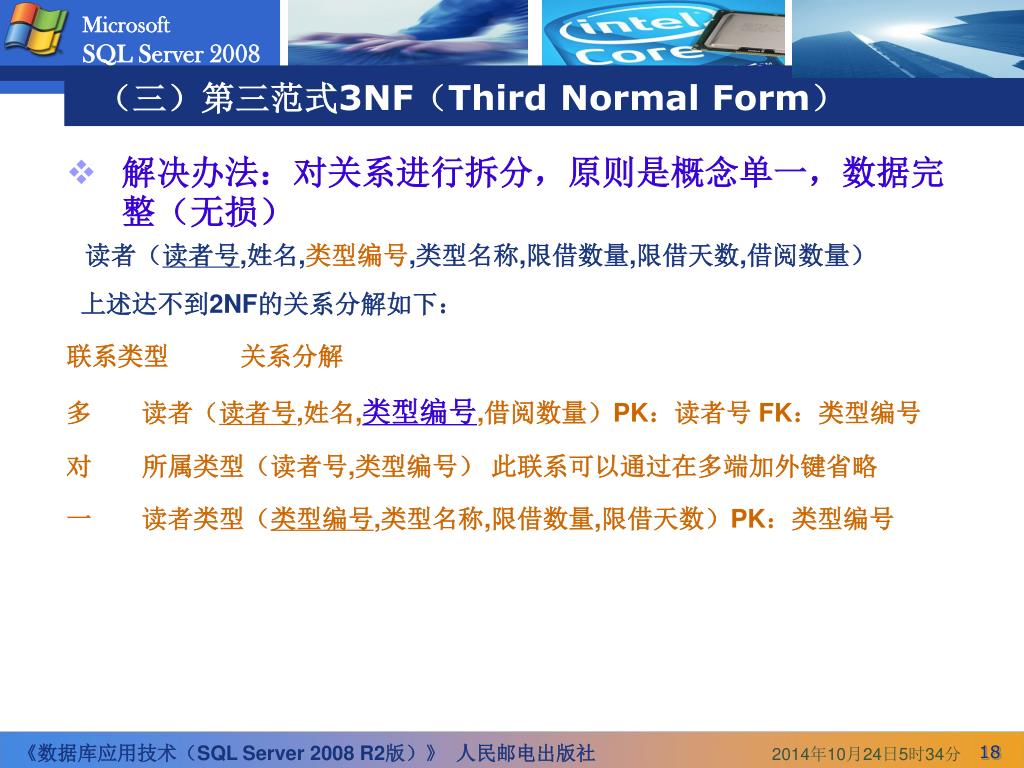 Microsoft
SQL Server 2008

intel
Core

（三）第三范式3NF（Third Normal Form）

解决办法：对关系进行拆分，原则是概念单一，数据完整（无损）

读者（读者号,姓名,类型编号,类型名称,限借数量,限借天数,借阅数量）

上述达不到2NF的关系分解如下：

联系类型　　关系分解

多　　读者（读者号,姓名,类型编号,借阅数量）PK：读者号 FK：类型编号

对　　所属类型（读者号,类型编号） 此联系可以通过在多端加外键省略

一　　读者类型（类型编号,类型名称,限借数量,限借天数）PK：类型编号

《数据库应用技术（SQL Server 2008 R2版）》 人民邮电出版社　　2014年10月24日5时34分　18